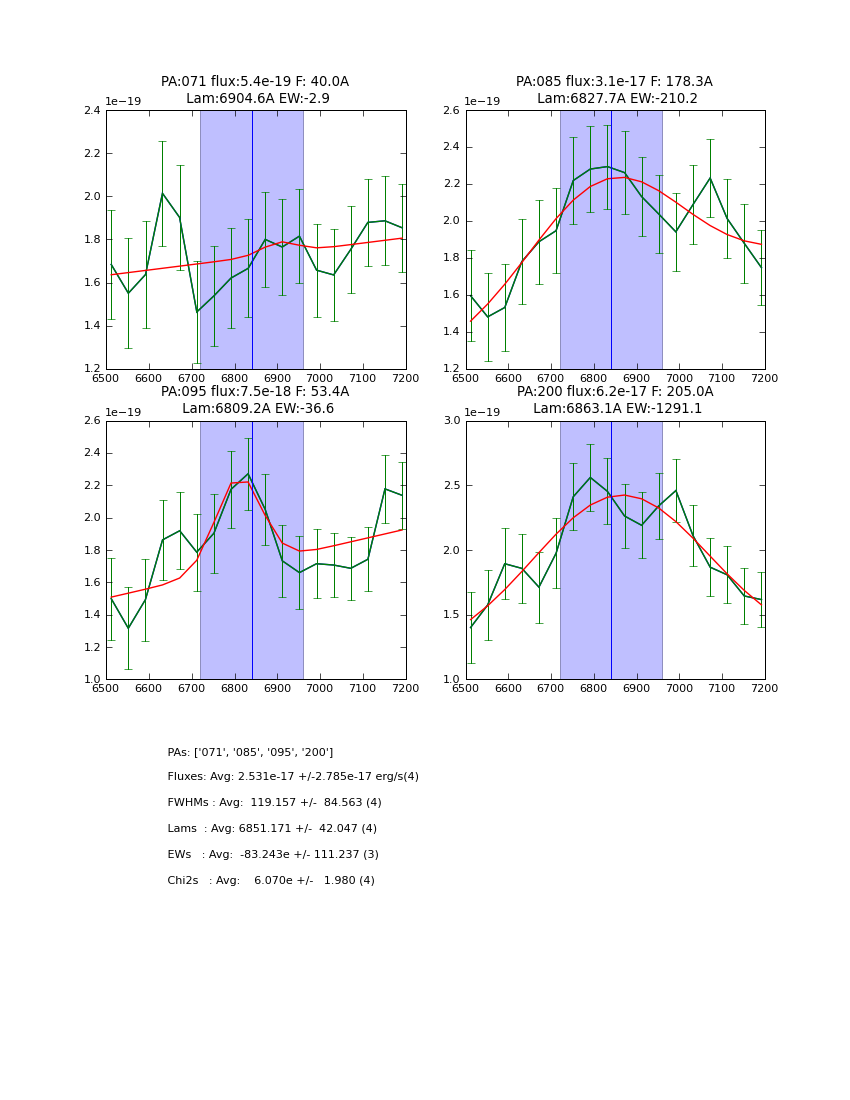 PA:071 flux:5.4e-19 F: 40.0A
Lam:6904.6A EW:-2.9

1e−19
2.4
2.2
2.0
1.8
1.6
1.4
1.2
6500 6600 6700 6800 6900 7000 7100 7200

PA:085 flux:3.1e-17 F: 178.3A
Lam:6827.7A EW:-210.2

1e−19
2.6
2.4
2.2
2.0
1.8
1.6
1.4
1.2
6500 6600 6700 6800 6900 7000 7100 7200

PA:095 flux:7.5e-18 F: 53.4A
Lam:6809.2A EW:-36.6

1e−19
2.6
2.4
2.2
2.0
1.8
1.6
1.4
1.2
1.0
6500 6600 6700 6800 6900 7000 7100 7200

PA:200 flux:6.2e-17 F: 205.0A
Lam:6863.1A EW:-1291.1

1e−19
3.0
2.5
2.0
1.5
1.0
6500 6600 6700 6800 6900 7000 7100 7200

PAs: ['071', '085', '095', '200']

Fluxes: Avg: 2.531e-17 +/-2.785e-17 erg/s(4)

FWHMs : Avg: 119.157 +/- 84.563 (4)

Lams : Avg: 6851.171 +/- 42.047 (4)

EWs : Avg: -83.243e +/- 111.237 (3)

Chi2s : Avg: 6.070e +/- 1.980 (4)